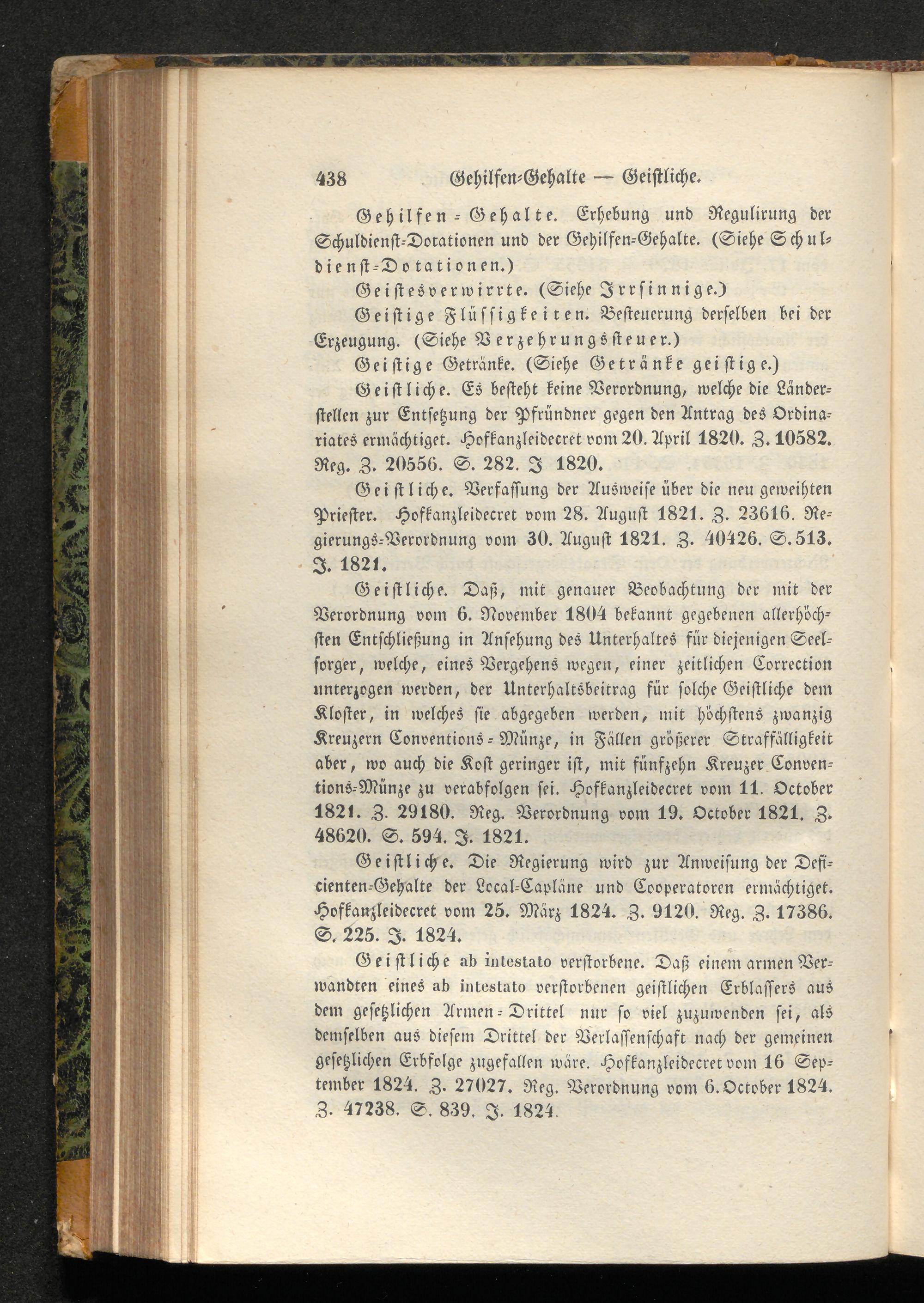 438 Gehilfen-Gehalte — Geistliche.

Gehilfen-Gehalte. Erhebung und Regulirung der Schuldienst-Dotationen und der Gehilfen-Gehalte. (Siehe Schuldienst-Dotationen.)

Geistesverwirrte. (Siehe Irrsinnige.)

Geistige Flüssigkeiten. Besteuerung derselben bei der Erzeugung. (Siehe Verzehrungssteuer.)

Geistige Getränke. (Siehe Getränke geistige.)

Geistliche. Es besteht keine Verordnung, welche die Länderstellen zur Entsetzung der Pfründner gegen den Antrag des Ordinariates ermächtiget. Hofkanzleidecret vom 20. April 1820. Z. 10582. Reg. Z. 20556. S. 282. J 1820.

Geistliche. Verfassung der Ausweise über die neu geweihten Priester. Hofkanzleidecret vom 28. August 1821. Z. 23616. Regierungs-Verordnung vom 30. August 1821. Z. 40426. S. 513. J. 1821.

Geistliche. Daß, mit genauer Beobachtung der mit der Verordnung vom 6. November 1804 bekannt gegebenen allerhöchsten Entschließung in Ansehung des Unterhaltes für diejenigen Seelsorger, welche, eines Vergehens wegen, einer zeitlichen Correction unterzogen werden, der Unterhaltsbeitrag für solche Geistliche dem Kloster, in welches sie abgegeben werden, mit höchstens zwanzig Kreuzern Conventions-Münze, in Fällen größerer Straffälligkeit aber, wo auch die Kost geringer ist, mit fünfzehn Kreuzer Conventions-Münze zu verabfolgen sei. Hofkanzleidecret vom 11. October 1821. Z. 29180. Reg. Verordnung vom 19. October 1821. Z. 48620. S. 594. J. 1821.

Geistliche. Die Regierung wird zur Anweisung der Deficienten-Gehalte der Local-Capläne und Cooperatoren ermächtiget. Hofkanzleidecret vom 25. März 1824. Z. 9120. Reg. Z. 17386. S. 225. J. 1824.

Geistliche ab intestato verstorbene. Daß einem armen Verwandten eines ab intestato verstorbenen geistlichen Erblassers aus dem gesetzlichen Armen-Drittel nur so viel zuzuwenden sei, als demselben aus diesem Drittel der Verlassenschaft nach der gemeinen gesetzlichen Erbfolge zugefallen wäre. Hofkanzleidecret vom 16 September 1824. Z. 27027. Reg. Verordnung vom 6. October 1824. Z. 47238. S. 839. J. 1824.